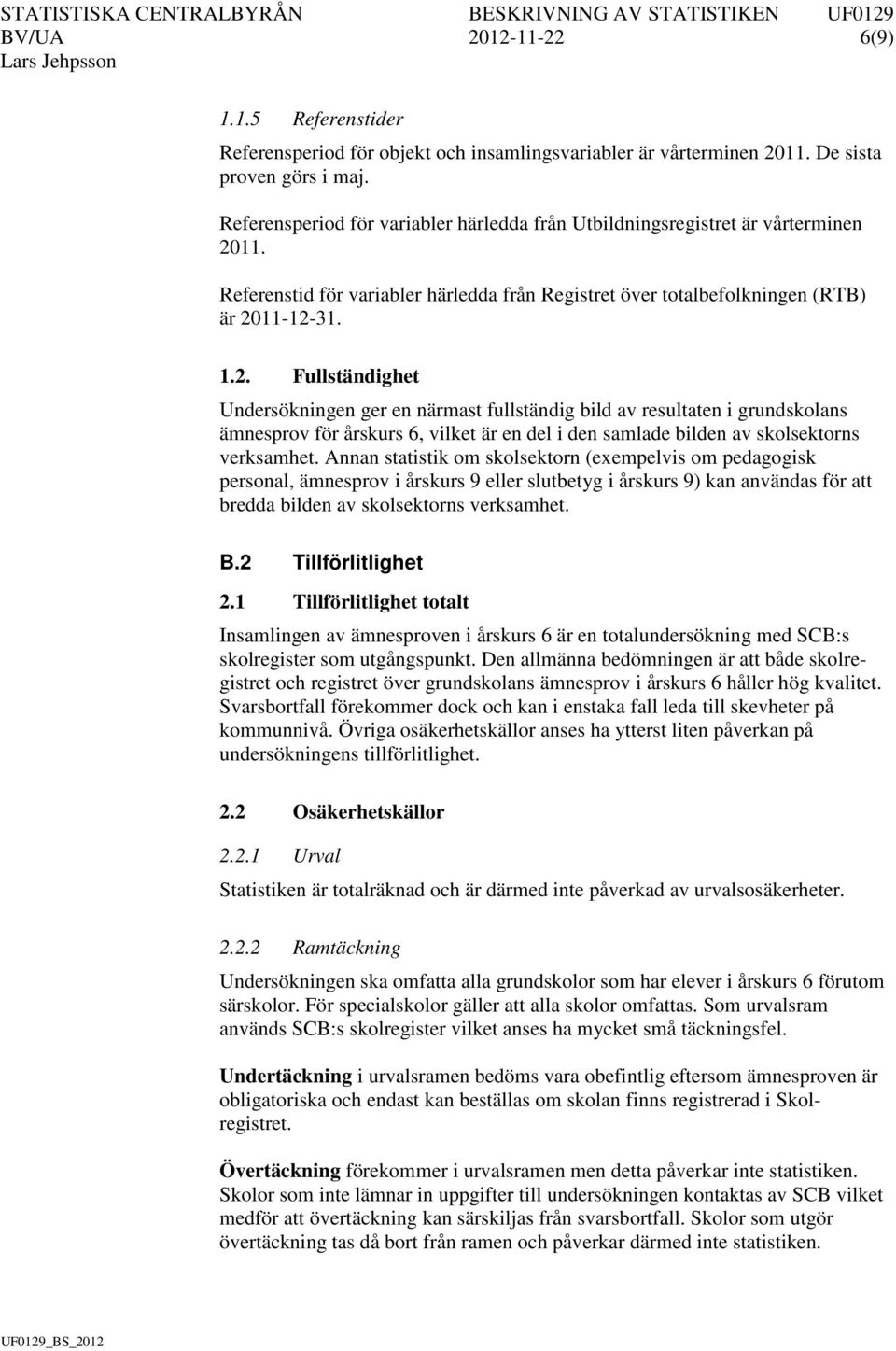 STATISTISKA CENTRALBYRÅN BESKRIVNING AV STATISTIKEN UF0129
BV/UA 2012-11-22 6(9)
Lars Jehpsson

1.1.5 Referenstider

Referensperiod för objekt och insamlingsvariabler är vårterminen 2011. De sista proven görs i maj.

Referensperiod för variabler härledda från Utbildningsregistret är vårterminen 2011.

Referenstid för variabler härledda från Registret över totalbefolkningen (RTB) är 2011-12-31.

1.2. Fullständighet

Undersökningen ger en närmast fullständig bild av resultaten i grundskolans ämnesprov för årskurs 6, vilket är en del i den samlade bilden av skolsektorns verksamhet. Annan statistik om skolsektorn (exempelvis om pedagogisk personal, ämnesprov i årskurs 9 eller slutbetyg i årskurs 9) kan användas för att bredda bilden av skolsektorns verksamhet.

B.2 Tillförlitlighet

2.1 Tillförlitlighet totalt

Insamlingen av ämnesproven i årskurs 6 är en totalundersökning med SCB:s skolregister som utgångspunkt. Den allmänna bedömningen är att både skolregistret och registret över grundskolans ämnesprov i årskurs 6 håller hög kvalitet. Svarsbortfall förekommer dock och kan i enstaka fall leda till skevheter på kommunnivå. Övriga osäkerhetskällor anses ha ytterst liten påverkan på undersökningens tillförlitlighet.

2.2 Osäkerhetskällor

2.2.1 Urval

Statistiken är totalräknad och är därmed inte påverkad av urvalsosäkerheter.

2.2.2 Ramtäckning

Undersökningen ska omfatta alla grundskolor som har elever i årskurs 6 förutom särskolor. För specialskolor gäller att alla skolor omfattas. Som urvalsram används SCB:s skolregister vilket anses ha mycket små täckningsfel.

Undertäckning i urvalsramen bedöms vara obefintlig eftersom ämnesproven är obligatoriska och endast kan beställas om skolan finns registrerad i Skolregistret.

Övertäckning förekommer i urvalsramen men detta påverkar inte statistiken. Skolor som inte lämnar in uppgifter till undersökningen kontaktas av SCB vilket medför att övertäckning kan särskiljas från svarsbortfall. Skolor som utgör övertäckning tas då bort från ramen och påverkar därmed inte statistiken.

UF0129_BS_2012